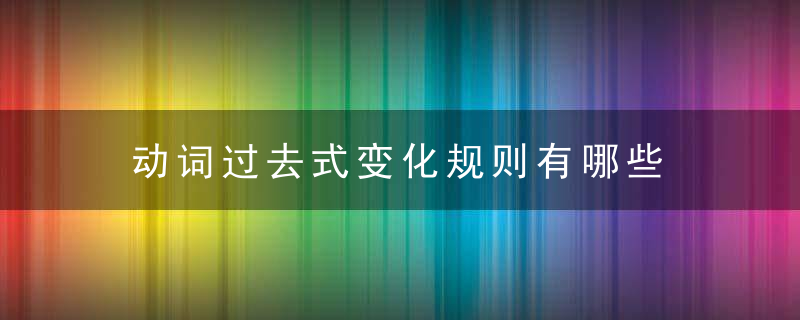 动词过去式变化规则有哪些